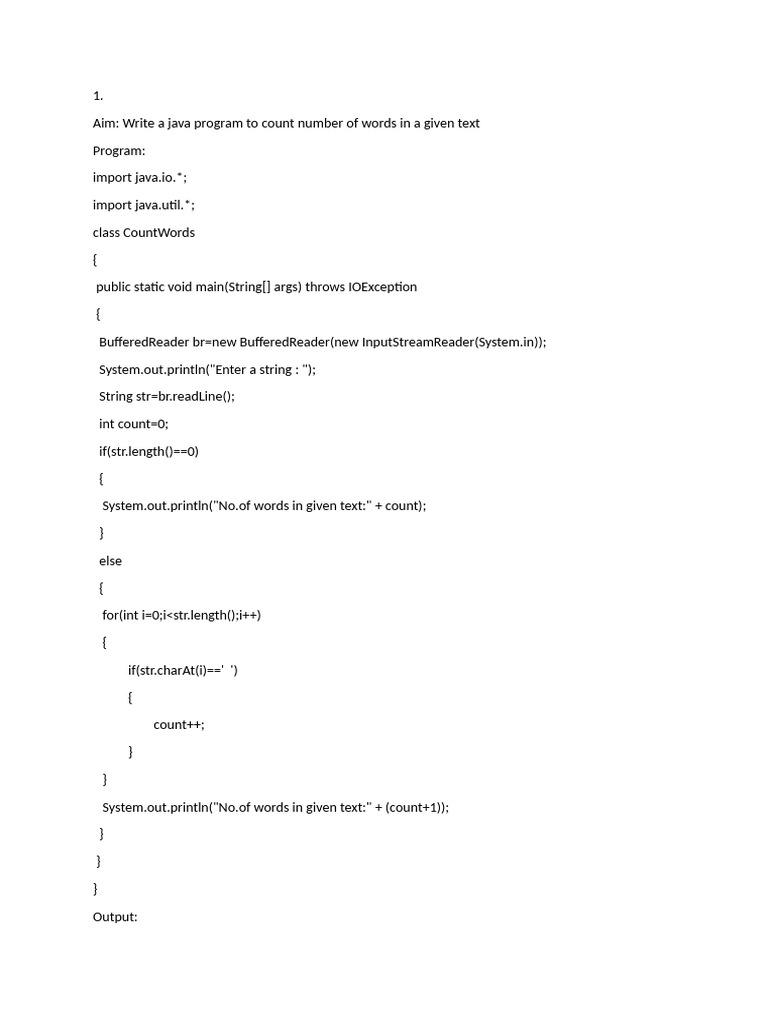 1.

Aim: Write a java program to count number of words in a given text

Program:

import java.io.*;

import java.util.*;

class CountWords

{

public static void main(String[] args) throws IOException

{

BufferedReader br=new BufferedReader(new InputStreamReader(System.in));

System.out.println("Enter a string : ");

String str=br.readLine();

int count=0;

if(str.length()==0)

{

System.out.println("No.of words in given text:" + count);

}

else

{

for(int i=0;i<str.length();i++)

{

if(str.charAt(i)==' ')

{

count++;

}

}

System.out.println("No.of words in given text:" + (count+1));

}

}

}

Output: